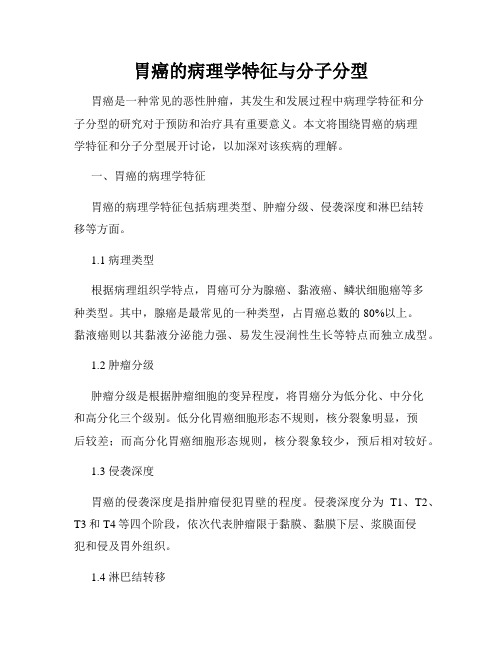 胃癌的病理学特征与分子分型

胃癌是一种常见的恶性肿瘤，其发生和发展过程中病理学特征和分子分型的研究对于预防和治疗具有重要意义。本文将围绕胃癌的病理学特征和分子分型展开讨论，以加深对该疾病的理解。

一、胃癌的病理学特征

胃癌的病理学特征包括病理类型、肿瘤分级、侵袭深度和淋巴结转移等方面。

1.1 病理类型

根据病理组织学特点，胃癌可分为腺癌、黏液癌、鳞状细胞癌等多种类型。其中，腺癌是最常见的一种类型，占胃癌总数的 80%以上。黏液癌则以其黏液分泌能力强、易发生浸润性生长等特点而独立成型。

1.2 肿瘤分级

肿瘤分级是根据肿瘤细胞的变异程度，将胃癌分为低分化、中分化和高分化三个级别。低分化胃癌细胞形态不规则，核分裂象明显，预后较差；而高分化胃癌细胞形态规则，核分裂象较少，预后相对较好。

1.3 侵袭深度

胃癌的侵袭深度是指肿瘤侵犯胃壁的程度。侵袭深度分为 T1、T2、T3 和 T4 等四个阶段，依次代表肿瘤限于黏膜、黏膜下层、浆膜面侵犯和侵及胃外组织。

1.4 淋巴结转移